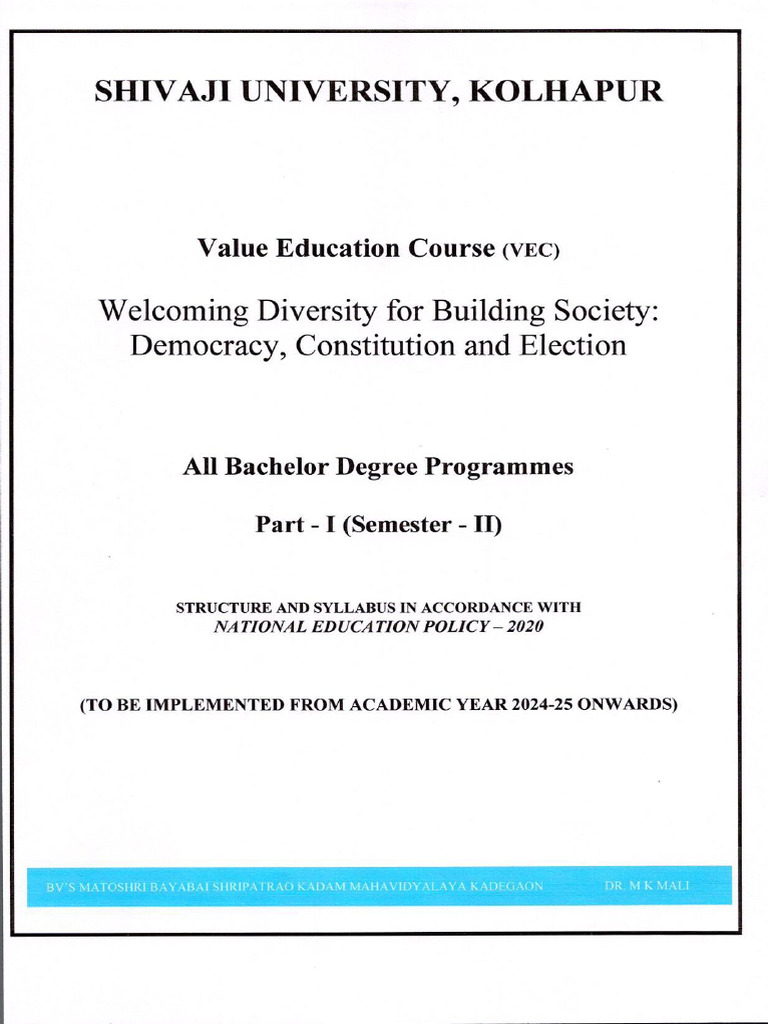 SHIVAJI UNIVERSITY, KOLHAPUR

Value Education Course (VEC)

Welcoming Diversity for Building Society: Democracy, Constitution and Election

All Bachelor Degree Programmes

Part - I (Semester - II)

STRUCTURE AND SYLLABUS IN ACCORDANCE WITH NATIONAL EDUCATION POLICY – 2020

(TO BE IMPLEMENTED FROM ACADEMIC YEAR 2024-25 ONWARDS)

BV'S MATOSHRI BAYABAI SHRIPATRAO KADAM MAHAVIDYALAYA KADEGAON DR. M K MALI